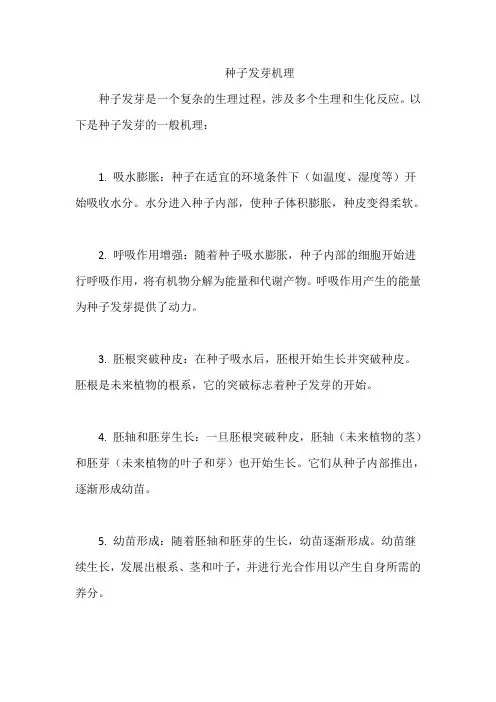 种子发芽机理

种子发芽是一个复杂的生理过程，涉及多个生理和生化反应。以下是种子发芽的一般机理：

1. 吸水膨胀：种子在适宜的环境条件下（如温度、湿度等）开始吸收水分。水分进入种子内部，使种子体积膨胀，种皮变得柔软。

2. 呼吸作用增强：随着种子吸水膨胀，种子内部的细胞开始进行呼吸作用，将有机物分解为能量和代谢产物。呼吸作用产生的能量为种子发芽提供了动力。

3. 胚根突破种皮：在种子吸水后，胚根开始生长并突破种皮。胚根是未来植物的根系，它的突破标志着种子发芽的开始。

4. 胚轴和胚芽生长：一旦胚根突破种皮，胚轴（未来植物的茎）和胚芽（未来植物的叶子和芽）也开始生长。它们从种子内部推出，逐渐形成幼苗。

5. 幼苗形成：随着胚轴和胚芽的生长，幼苗逐渐形成。幼苗继续生长，发展出根系、茎和叶子，并进行光合作用以产生自身所需的养分。